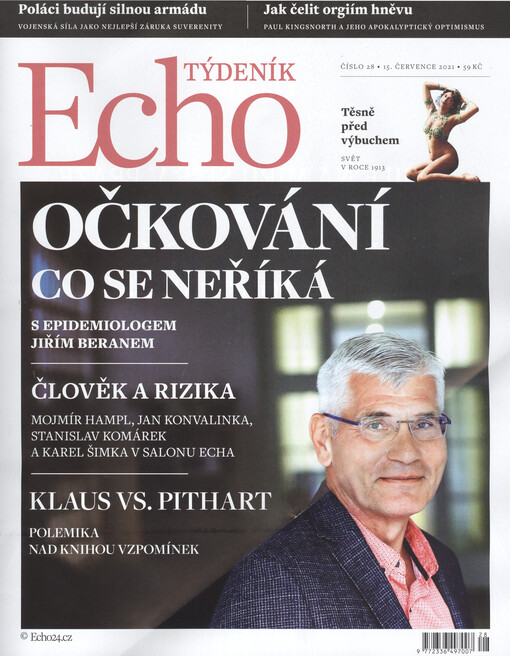 Poláci budují silnou armádu
VOJENSKÁ SÍLA JAKO NEJLEPŠÍ ZÁRUKA SUVERENITY

Jak čelit orgiím hněvu
PAUL KINGSNORTH A JEHO APOKALYPTICKÝ OPTIMISMUS

TÝDENÍK
Echo

ČÍSLO 28 • 15. ČERVENCE 2021 • 59 KČ

Těsně před výbuchem
SVĚT V ROCE 1913

OČKOVÁNÍ
CO SE NEŘÍKÁ

S EPIDEMIOLOGEM JIŘÍM BERANEM

ČLOVĚK A RIZIKA

MOJMÍR HAMPL, JAN KONVALINKA, STANISLAV KOMÁREK A KAREL ŠIMKA V SALONU ECHA

KLAUS VS. PITHART

POLEMIKA NAD KNIHOU VZPOMÍNEK

© Echo24.cz

9 772336 497007 28